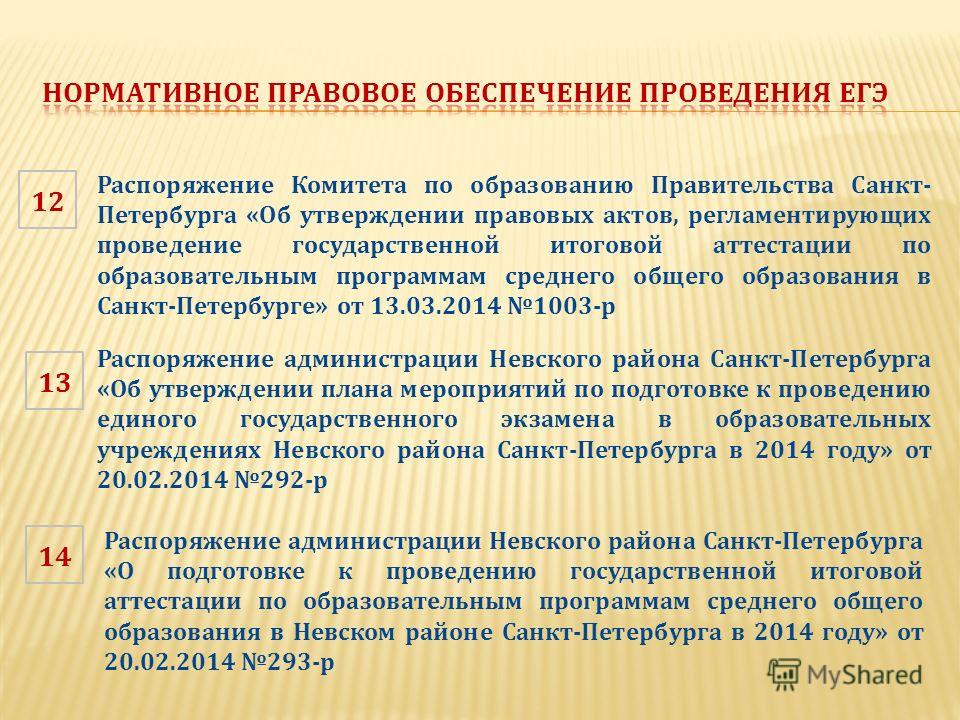 НОРМАТИВНОЕ ПРАВОВОЕ ОБЕСПЕЧЕНИЕ ПРОВЕДЕНИЯ ЕГЭ

12

Распоряжение Комитета по образованию Правительства Санкт-Петербурга «Об утверждении правовых актов, регламентирующих проведение государственной итоговой аттестации по образовательным программам среднего общего образования в Санкт-Петербурге» от 13.03.2014 №1003-р

13

Распоряжение администрации Невского района Санкт-Петербурга «Об утверждении плана мероприятий по подготовке к проведению единого государственного экзамена в образовательных учреждениях Невского района Санкт-Петербурга в 2014 году» от 20.02.2014 №292-р

14

Распоряжение администрации Невского района Санкт-Петербурга «О подготовке к проведению государственной итоговой аттестации по образовательным программам среднего общего образования в Невском районе Санкт-Петербурга в 2014 году» от 20.02.2014 №293-р

MyShared